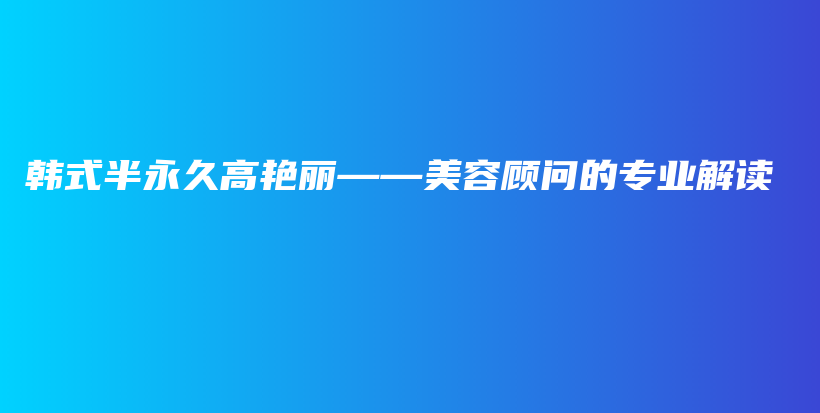 韩式半永久高艳丽——美容顾问的专业解读